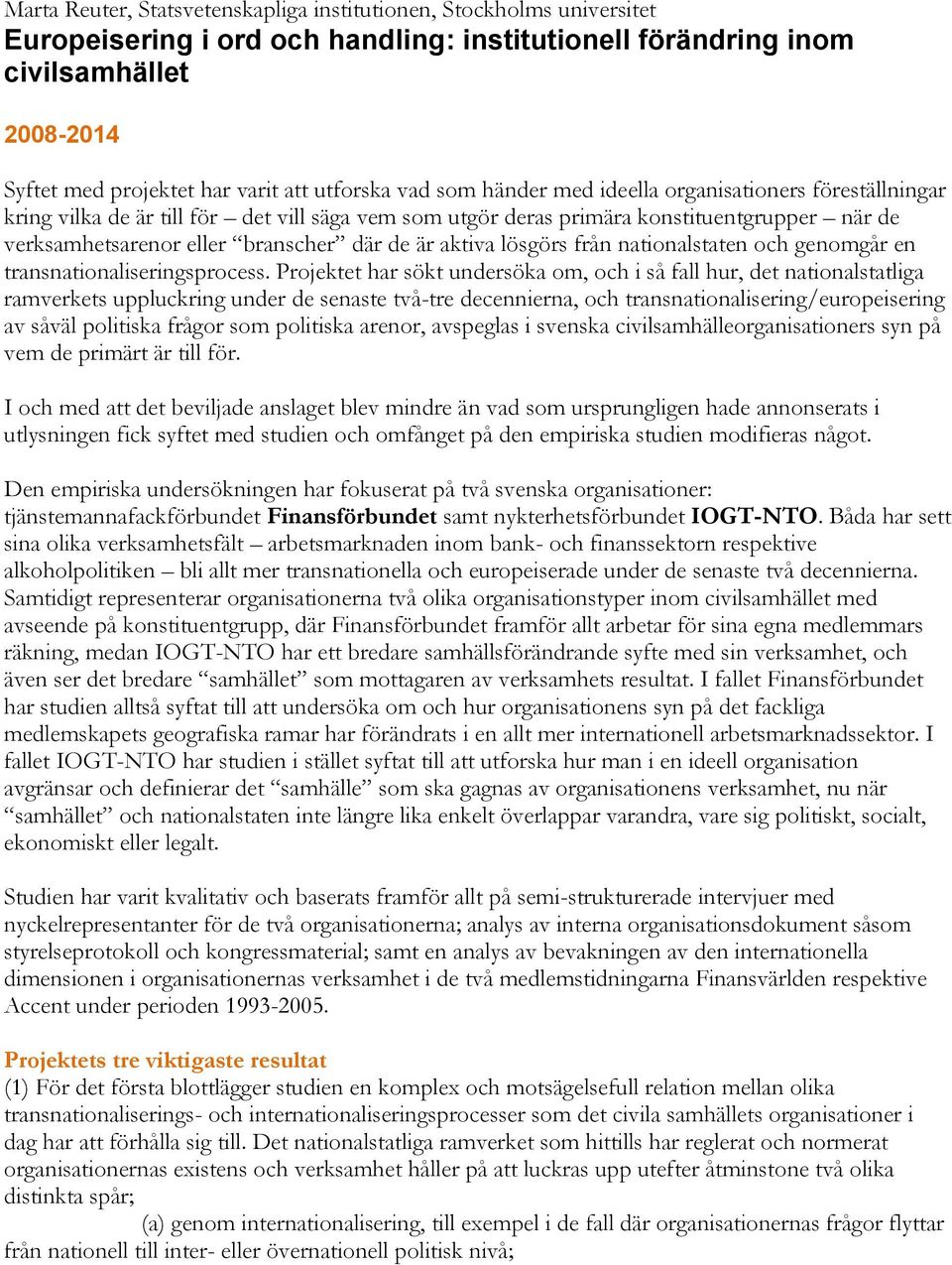 Marta Reuter, Statsvetenskapliga institutionen, Stockholms universitet
Europeisering i ord och handling: institutionell förändring inom civilsamhället

2008-2014

Syftet med projektet har varit att utforska vad som händer med ideella organisationers föreställningar kring vilka de är till för – det vill säga vem som utgör deras primära konstituentgrupper – när de verksamhetsarenor eller "branscher" där de är aktiva lösgörs från nationalstaten och genomgår en transnationaliseringsprocess. Projektet har sökt undersöka om, och i så fall hur, det nationalstatliga ramverkets uppluckring under de senaste två-tre decennierna, och transnationalisering/europeisering av såväl politiska frågor som politiska arenor, avspeglas i svenska civilsamhälleorganisationers syn på vem de primärt är till för.

I och med att det beviljade anslaget blev mindre än vad som ursprungligen hade annonserats i utlysningen fick syftet med studien och omfånget på den empiriska studien modifieras något.

Den empiriska undersökningen har fokuserat på två svenska organisationer: tjänstemannafackförbundet Finansförbundet samt nykterhetsförbundet IOGT-NTO. Båda har sett sina olika verksamhetsfält – arbetsmarknaden inom bank- och finanssektorn respektive alkoholpolitiken – bli allt mer transnationella och europeiserade under de senaste två decennierna. Samtidigt representerar organisationerna två olika organisationstyper inom civilsamhället med avseende på konstituentgrupp, där Finansförbundet framför allt arbetar för sina egna medlemmars räkning, medan IOGT-NTO har ett bredare samhällsförändrande syfte med sin verksamhet, och även ser det bredare "samhället" som mottagaren av verksamhets resultat. I fallet Finansförbundet har studien alltså syftat till att undersöka om och hur organisationens syn på det fackliga medlemskapets geografiska ramar har förändrats i en allt mer internationell arbetsmarknadssektor. I fallet IOGT-NTO har studien i stället syftat till att utforska hur man i en ideell organisation avgränsar och definierar det "samhälle" som ska gagnas av organisationens verksamhet, nu när "samhället" och nationalstaten inte längre lika enkelt överlappar varandra, vare sig politiskt, socialt, ekonomiskt eller legalt.

Studien har varit kvalitativ och baserats framför allt på semi-strukturerade intervjuer med nyckelrepresentanter för de två organisationerna; analys av interna organisationsdokument såsom styrelseprotokoll och kongressmaterial; samt en analys av bevakningen av den internationella dimensionen i organisationernas verksamhet i de två medlemstidningarna Finansvärlden respektive Accent under perioden 1993-2005.

Projektets tre viktigaste resultat
(1) För det första blottlägger studien en komplex och motsägelsefull relation mellan olika transnationaliserings- och internationaliseringsprocesser som det civila samhällets organisationer i dag har att förhålla sig till. Det nationalstatliga ramverket som hittills har reglerat och normerat organisationernas existens och verksamhet håller på att luckras upp utefter åtminstone två olika distinkta spår;
(a) genom internationalisering, till exempel i de fall där organisationernas frågor flyttar från nationell till inter- eller övernationell politisk nivå;